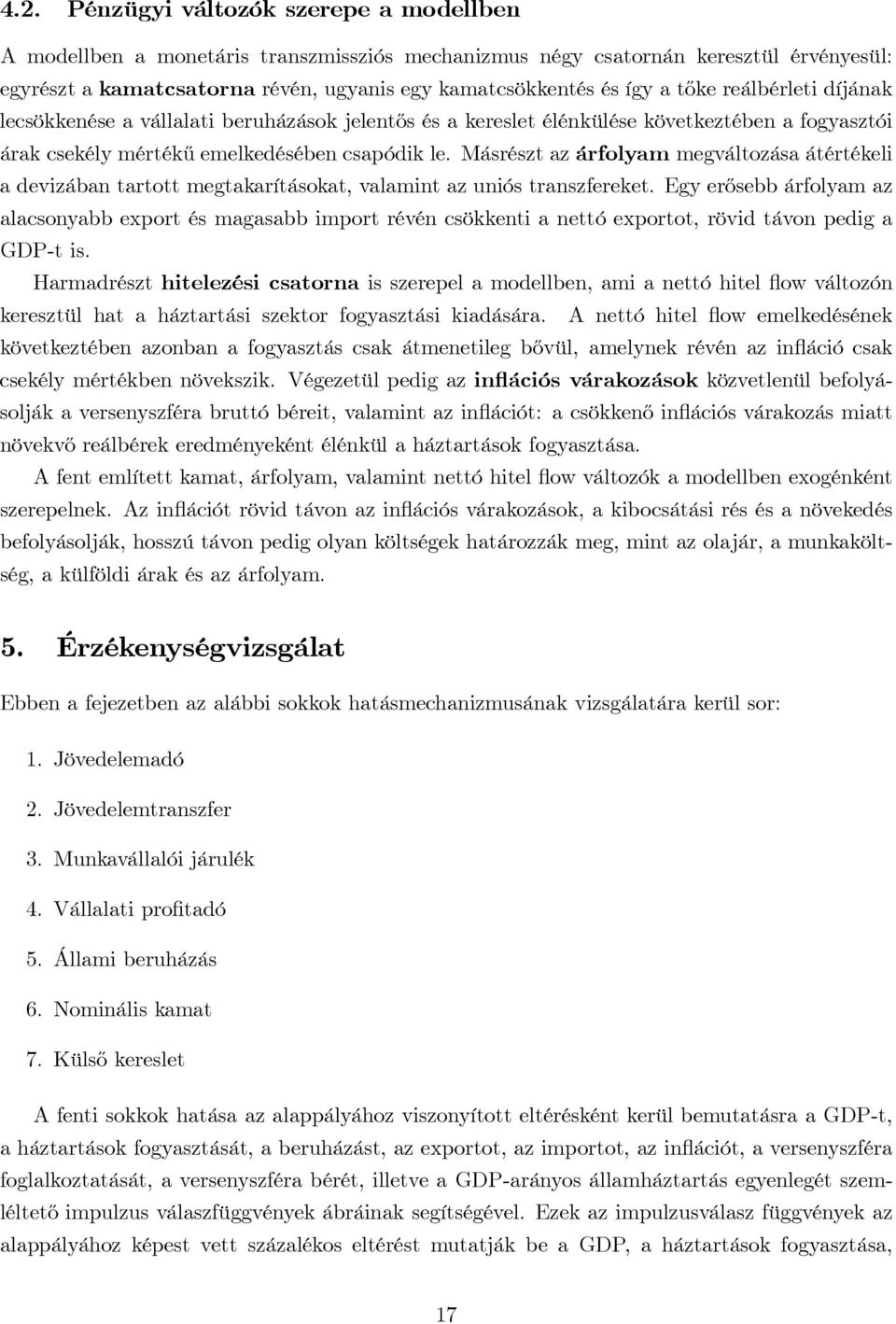 4.2. Pénzügyi változók szerepe a modellben

A modellben a monetáris transzmissziós mechanizmus négy csatornán keresztül érvényesül: egyrészt a kamatcsatorna révén, ugyanis egy kamatcsökkentés és így a tőke reálbérleti díjának lecsökkenése a vállalati beruházások jelentős és a kereslet élénkülése következtében a fogyasztói árak csekély mértékű emelkedésében csapódik le. Másrészt az árfolyam megváltozása átértékeli a devizában tartott megtakarításokat, valamint az uniós transzfereket. Egy erősebb árfolyam az alacsonyabb export és magasabb import révén csökkenti a nettó exportot, rövid távon pedig a GDP-t is.

Harmadrészt hitelezési csatorna is szerepel a modellben, ami a nettó hitel flow változón keresztül hat a háztartási szektor fogyasztási kiadására. A nettó hitel flow emelkedésének következtében azonban a fogyasztás csak átmenetileg bővül, amelynek révén az infláció csak csekély mértékben növekszik. Végezetül pedig az inflációs várakozások közvetlenül befolyásolják a versenyszféra bruttó béreit, valamint az inflációt: a csökkenő inflációs várakozás miatt növekvő reálbérek eredményeként élénkül a háztartások fogyasztása.

A fent említett kamat, árfolyam, valamint nettó hitel flow változók a modellben exogénként szerepelnek. Az inflációt rövid távon az inflációs várakozások, a kibocsátási rés és a növekedés befolyásolják, hosszú távon pedig olyan költségek határozzák meg, mint az olajár, a munkaköltség, a külföldi árak és az árfolyam.

5. Érzékenységvizsgálat

Ebben a fejezetben az alábbi sokkok hatásmechanizmusának vizsgálatára kerül sor:

1. Jövedelemadó

2. Jövedelemtranszfer

3. Munkavállalói járulék

4. Vállalati profitadó

5. Állami beruházás

6. Nominális kamat

7. Külső kereslet

A fenti sokkok hatása az alappályához viszonyított eltérésként kerül bemutatásra a GDP-t, a háztartások fogyasztását, a beruházást, az exportot, az importot, az inflációt, a versenyszféra foglalkoztatását, a versenyszféra bérét, illetve a GDP-arányos államháztartás egyenlegét szemléltető impulzus válaszfüggvények ábráinak segítségével. Ezek az impulzusválasz függvények az alappályához képest vett százalékos eltérést mutatják be a GDP, a háztartások fogyasztása,

17